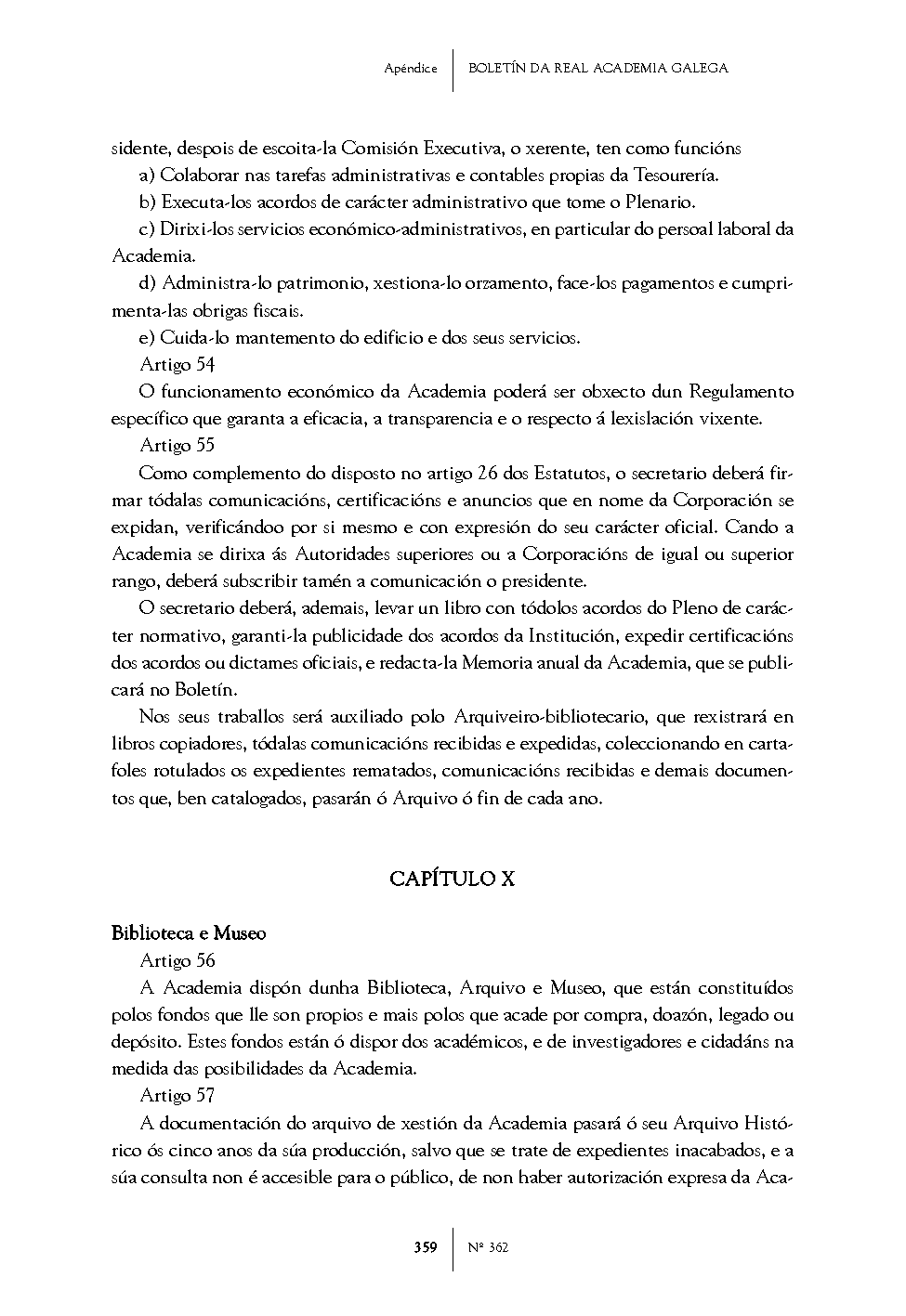 Apéndice | BOLETÍN DA REAL ACADEMIA GALEGA

sidente, despois de escoita-la Comisión Executiva, o xerente, ten como funcións

a) Colaborar nas tarefas administrativas e contables propias da Tesourería.

b) Executa-los acordos de carácter administrativo que tome o Plenario.

c) Dirixi-los servicios económico-administrativos, en particular do persoal laboral da Academia.

d) Administra-lo patrimonio, xestiona-lo orzamento, face-los pagamentos e cumprimenta-las obrigas fiscais.

e) Cuida-lo mantemento do edificio e dos seus servicios.

Artigo 54

O funcionamento económico da Academia poderá ser obxecto dun Regulamento específico que garanta a eficacia, a transparencia e o respecto á lexislación vixente.

Artigo 55

Como complemento do disposto no artigo 26 dos Estatutos, o secretario deberá firmar tódalas comunicacións, certificacións e anuncios que en nome da Corporación se expidan, verificándoo por si mesmo e con expresión do seu carácter oficial. Cando a Academia se dirixa ás Autoridades superiores ou a Corporacións de igual ou superior rango, deberá subscribir tamén a comunicación o presidente.

O secretario deberá, ademais, levar un libro con tódolos acordos do Pleno de carácter normativo, garanti-la publicidade dos acordos da Institución, expedir certificacións dos acordos ou dictames oficiais, e redacta-la Memoria anual da Academia, que se publicará no Boletín.

Nos seus traballos será auxiliado polo Arquiveiro-bibliotecario, que rexistrará en libros copiadores, tódalas comunicacións recibidas e expedidas, coleccionando en cartafoles rotulados os expedientes rematados, comunicacións recibidas e demais documentos que, ben catalogados, pasarán ó Arquivo ó fin de cada ano.

CAPÍTULO X

Biblioteca e Museo

Artigo 56

A Academia dispón dunha Biblioteca, Arquivo e Museo, que están constituídos polos fondos que lle son propios e mais polos que acade por compra, doazón, legado ou depósito. Estes fondos están ó dispor dos académicos, e de investigadores e cidadáns na medida das posibilidades da Academia.

Artigo 57

A documentación do arquivo de xestión da Academia pasará ó seu Arquivo Histórico ós cinco anos da súa producción, salvo que se trate de expedientes inacabados, e a súa consulta non é accesible para o público, de non haber autorización expresa da Aca-

359 | Nº 362